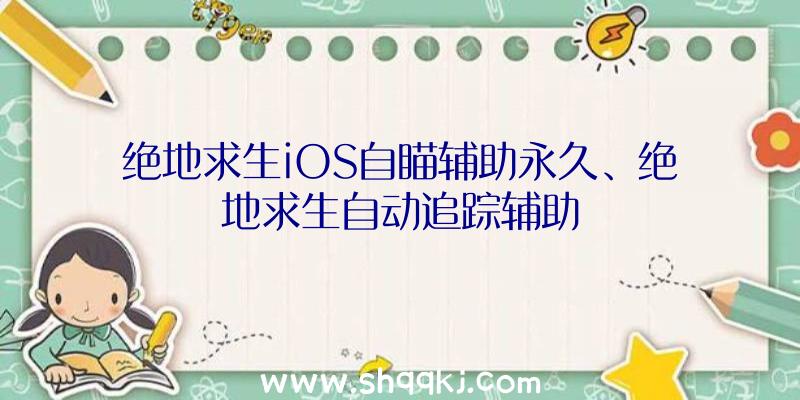 绝地求生iOS自瞄辅助永久、绝地求生自动追踪辅助

www.shqqkj.com